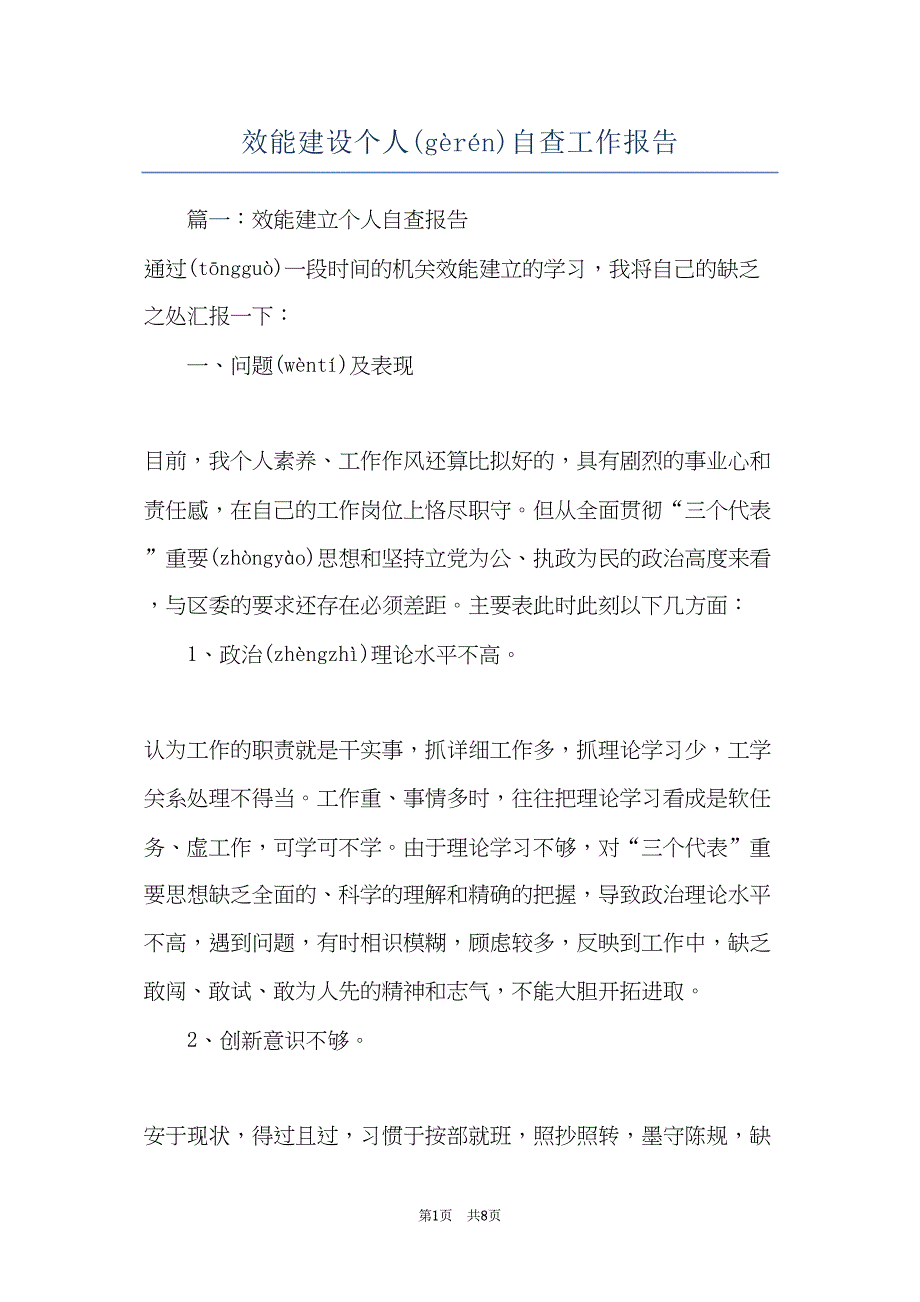 效能建设个人(gèrén)自查工作报告

篇一：效能建立个人自查报告

通过(tōngguò)一段时间的机关效能建立的学习，我将自己的缺乏之处汇报一下：

一、问题(wèntí)及表现

目前，我个人素养、工作作风还算比拟好的，具有剧烈的事业心和责任感，在自己的工作岗位上恪尽职守。但从全面贯彻“三个代表”重要(zhòngyào)思想和坚持立党为公、执政为民的政治高度来看，与区委的要求还存在必须差距。主要表此时此刻以下几方面：

1、政治(zhèngzhì)理论水平不高。

认为工作的职责就是干实事，抓详细工作多，抓理论学习少，工学关系处理不得当。工作重、事情多时，往往把理论学习看成是软任务、虚工作，可学可不学。由于理论学习不够，对“三个代表”重要思想缺乏全面的、科学的理解和精确的把握，导致政治理论水平不高，遇到问题，有时相识模糊，顾虑较多，反映到工作中，缺乏敢闯、敢试、敢为人先的精神和志气，不能大胆开拓进取。

2、创新意识不够。

安于现状，得过且过，习惯于按部就班，照抄照转，墨守陈规，缺

第1页 共8页